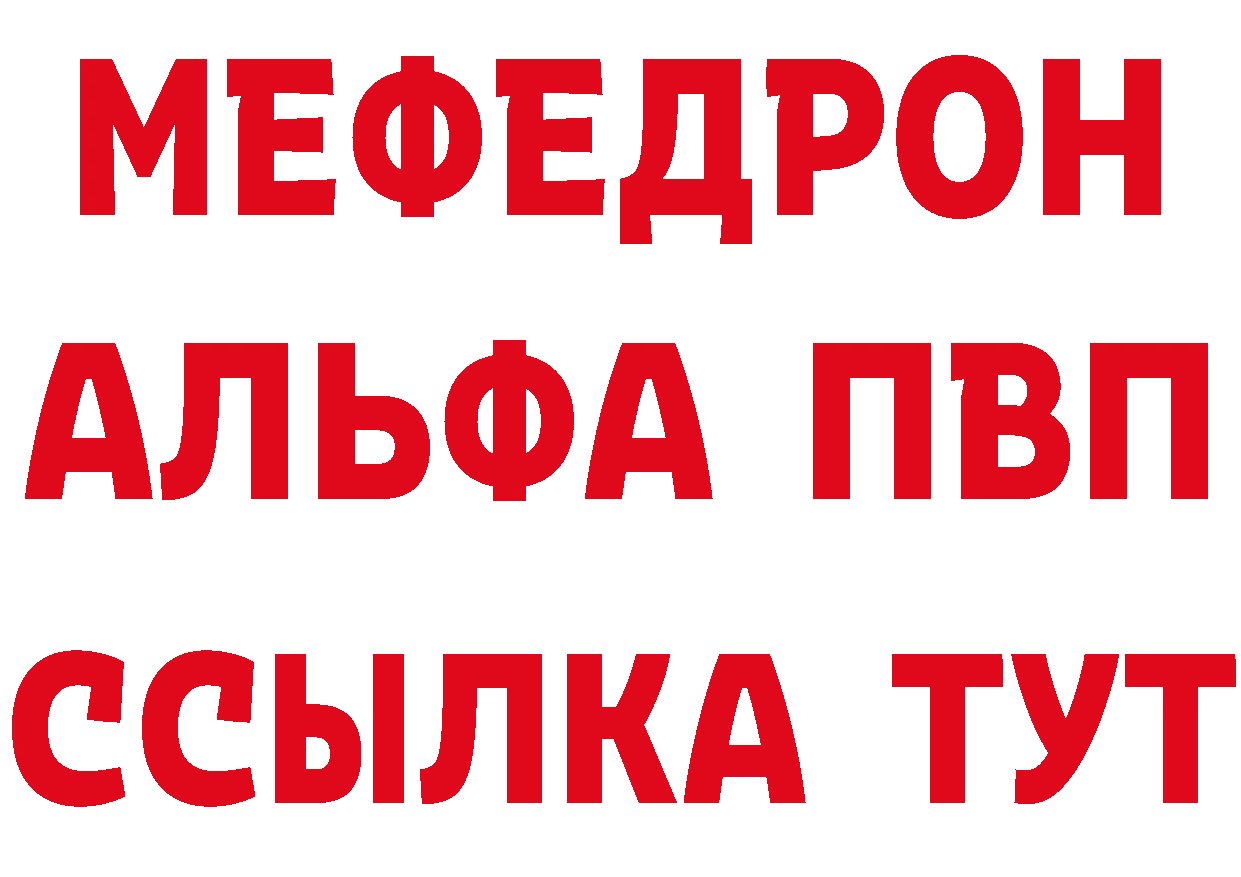 МЕФЕДРОН
АЛЬФА ПВП
ССЫЛКА ТУТ